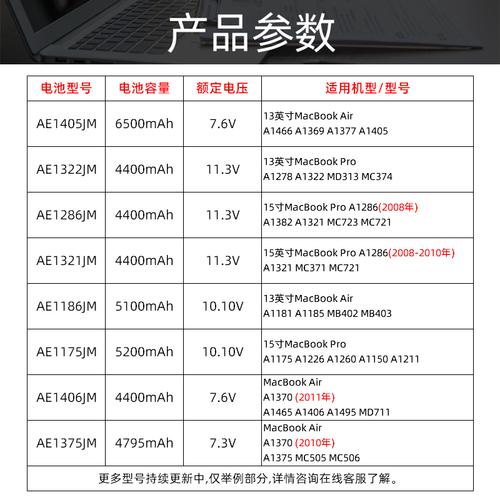 产品参数

| 电池型号 | 电池容量 | 额定电压 | 适用机型/型号 |
|---|---|---|---|
| AE1405JM | 6500mAh | 7.6V | 13英寸MacBook Air A1466 A1369 A1377 A1405 |
| AE1322JM | 4400mAh | 11.3V | 13英寸MacBook Pro A1278 A1322 MD313 MC374 |
| AE1286JM | 4400mAh | 11.3V | 15寸MacBook Pro A1286(2008年) A1382 A1321 MC723 MC721 |
| AE1321JM | 4400mAh | 11.3V | 15英寸MacBook Pro A1286(2008-2010年) A1321 MC371 MC721 |
| AE1186JM | 5100mAh | 10.10V | 13英寸MacBook Air A1181 A1185 MB402 MB403 |
| AE1175JM | 5200mAh | 10.10V | 15寸MacBook Pro A1175 A1226 A1260 A1150 A1211 |
| AE1406JM | 4400mAh | 7.6V | MacBook Air A1370 (2011年) A1465 A1406 A1495 MD711 |
| AE1375JM | 4795mAh | 7.3V | MacBook Air A1370 (2010年) A1375 MC505 MC506 |

更多型号持续更新中,仅举例部分,详情咨询在线客服了解。